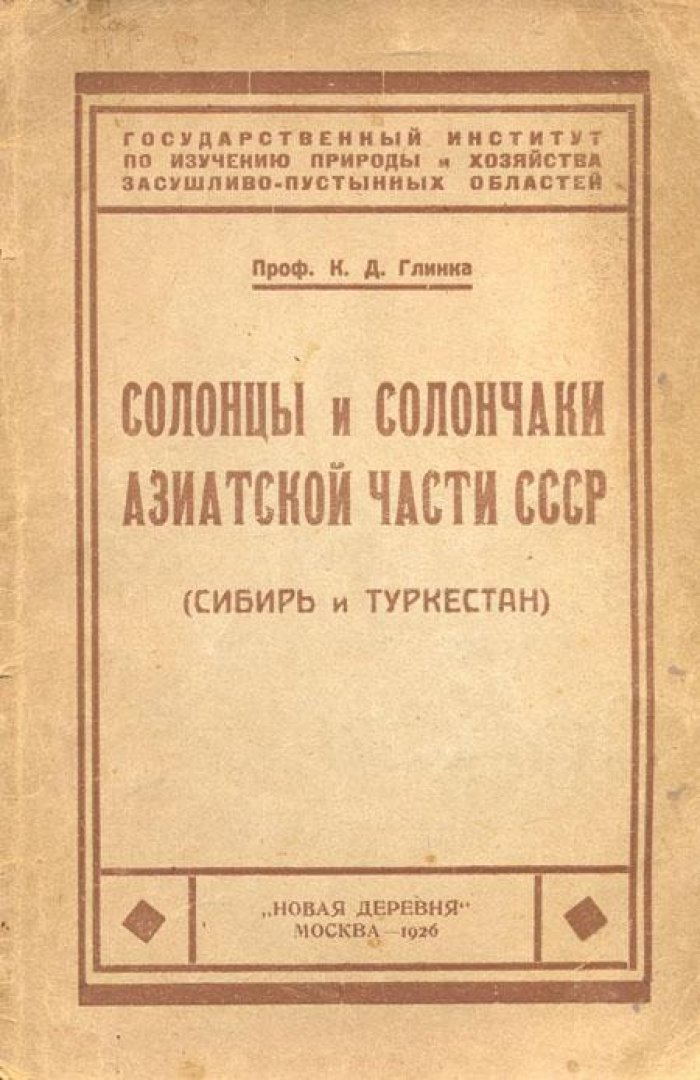 ГОСУДАРСТВЕННЫЙ ИНСТИТУТ ПО ИЗУЧЕНИЮ ПРИРОДЫ и ХОЗЯЙСТВА ЗАСУШЛИВО-ПУСТЫННЫХ ОБЛАСТЕЙ

Проф. К. Д. Глинка

СОЛОНЦЫ и СОЛОНЧАКИ АЗИАТСКОЙ ЧАСТИ СССР

(СИБИРЬ и ТУРКЕСТАН)

„НОВАЯ ДЕРЕВНЯ"
МОСКВА—1926